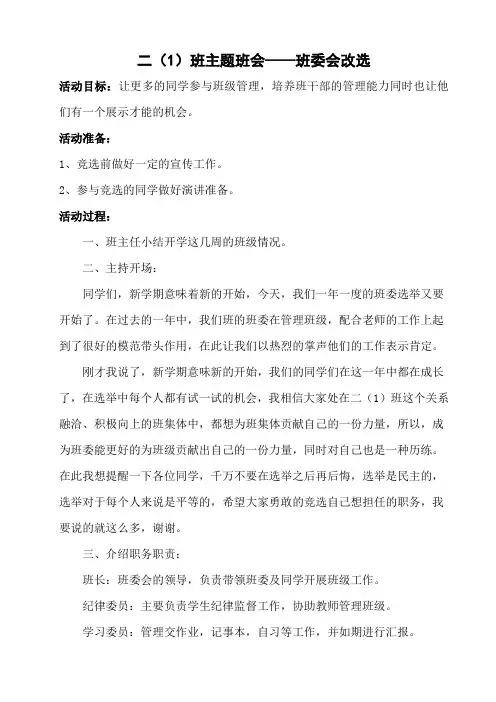 二（1）班主题班会——班委会改选

活动目标：让更多的同学参与班级管理，培养班干部的管理能力同时也让他们有一个展示才能的机会。

活动准备：

1、竞选前做好一定的宣传工作。

2、参与竞选的同学做好演讲准备。

活动过程：

一、班主任小结开学这几周的班级情况。

二、主持开场：

同学们，新学期意味着新的开始，今天，我们一年一度的班委选举又要开始了。在过去的一年中，我们班的班委在管理班级，配合老师的工作上起到了很好的模范带头作用，在此让我们以热烈的掌声他们的工作表示肯定。

刚才我说了，新学期意味新的开始，我们的同学们在这一年中都在成长了，在选举中每个人都有试一试的机会，我相信大家处在二（1）班这个关系融洽、积极向上的班集体中，都想为班集体贡献自己的一份力量，所以，成为班委能更好的为班级贡献出自己的一份力量，同时对自己也是一种历练。在此我想提醒一下各位同学，千万不要在选举之后再后悔，选举是民主的，选举对于每个人来说是平等的，希望大家勇敢的竞选自己想担任的职务，我要说的就这么多，谢谢。

三、介绍职务职责：

班长：班委会的领导，负责带领班委及同学开展班级工作。

纪律委员：主要负责学生纪律监督工作，协助教师管理班级。

学习委员：管理交作业，记事本，自习等工作，并如期进行汇报。